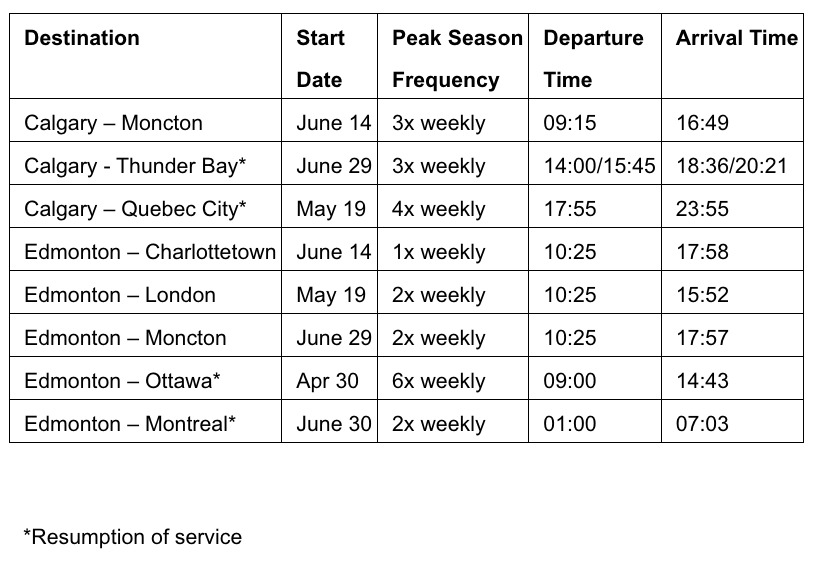 | Destination | Start Date | Peak Season Frequency | Departure Time | Arrival Time |
|---|---|---|---|---|
| Calgary – Moncton | June 14 | 3x weekly | 09:15 | 16:49 |
| Calgary - Thunder Bay* | June 29 | 3x weekly | 14:00/15:45 | 18:36/20:21 |
| Calgary – Quebec City* | May 19 | 4x weekly | 17:55 | 23:55 |
| Edmonton – Charlottetown | June 14 | 1x weekly | 10:25 | 17:58 |
| Edmonton – London | May 19 | 2x weekly | 10:25 | 15:52 |
| Edmonton – Moncton | June 29 | 2x weekly | 10:25 | 17:57 |
| Edmonton – Ottawa* | Apr 30 | 6x weekly | 09:00 | 14:43 |
| Edmonton – Montreal* | June 30 | 2x weekly | 01:00 | 07:03 |

*Resumption of service